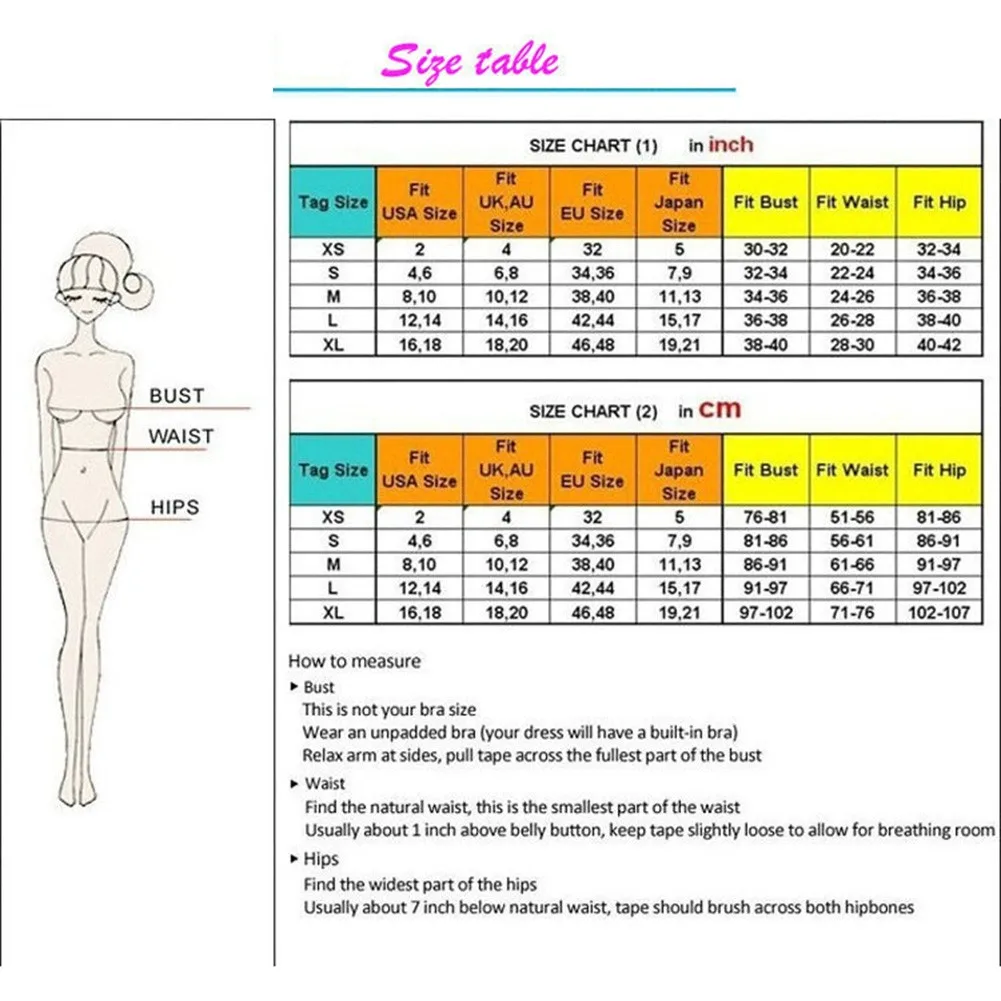 Size table

BUST
WAIST
HIPS

SIZE CHART (1) in inch

| Tag Size | Fit USA Size | Fit UK,AU Size | Fit EU Size | Fit Japan Size | Fit Bust | Fit Waist | Fit Hip |
|---|---|---|---|---|---|---|---|
| XS | 2 | 4 | 32 | 5 | 30-32 | 20-22 | 32-34 |
| S | 4,6 | 6,8 | 34,36 | 7,9 | 32-34 | 22-24 | 34-36 |
| M | 8,10 | 10,12 | 38,40 | 11,13 | 34-36 | 24-26 | 36-38 |
| L | 12,14 | 14,16 | 42,44 | 15,17 | 36-38 | 26-28 | 38-40 |
| XL | 16,18 | 18,20 | 46,48 | 19,21 | 38-40 | 28-30 | 40-42 |

SIZE CHART (2) in cm

| Tag Size | Fit USA Size | Fit UK,AU Size | Fit EU Size | Fit Japan Size | Fit Bust | Fit Waist | Fit Hip |
|---|---|---|---|---|---|---|---|
| XS | 2 | 4 | 32 | 5 | 76-81 | 51-56 | 81-86 |
| S | 4,6 | 6,8 | 34,36 | 7,9 | 81-86 | 56-61 | 86-91 |
| M | 8,10 | 10,12 | 38,40 | 11,13 | 86-91 | 61-66 | 91-97 |
| L | 12,14 | 14,16 | 42,44 | 15,17 | 91-97 | 66-71 | 97-102 |
| XL | 16,18 | 18,20 | 46,48 | 19,21 | 97-102 | 71-76 | 102-107 |

How to measure
▸ Bust
This is not your bra size
Wear an unpadded bra (your dress will have a built-in bra)
Relax arm at sides, pull tape across the fullest part of the bust
▸ Waist
Find the natural waist, this is the smallest part of the waist
Usually about 1 inch above belly button, keep tape slightly loose to allow for breathing room
▸ Hips
Find the widest part of the hips
Usually about 7 inch below natural waist, tape should brush across both hipbones